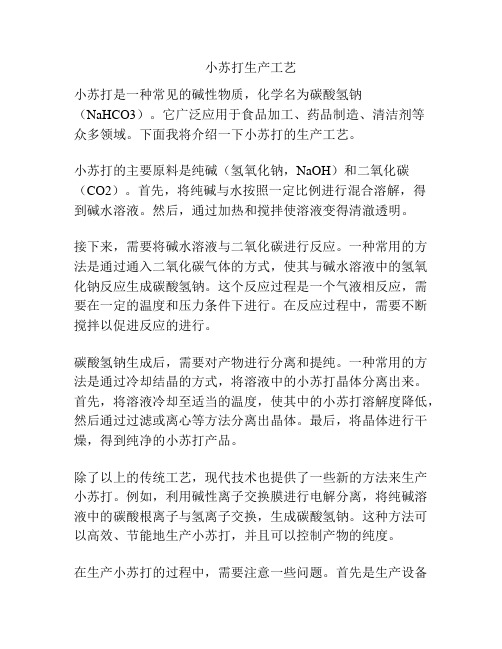 小苏打生产工艺

小苏打是一种常见的碱性物质，化学名为碳酸氢钠（NaHCO3）。它广泛应用于食品加工、药品制造、清洁剂等众多领域。下面我将介绍一下小苏打的生产工艺。

小苏打的主要原料是纯碱（氢氧化钠，NaOH）和二氧化碳（CO2）。首先，将纯碱与水按照一定比例进行混合溶解，得到碱水溶液。然后，通过加热和搅拌使溶液变得清澈透明。

接下来，需要将碱水溶液与二氧化碳进行反应。一种常用的方法是通过通入二氧化碳气体的方式，使其与碱水溶液中的氢氧化钠反应生成碳酸氢钠。这个反应过程是一个气液相反应，需要在一定的温度和压力条件下进行。在反应过程中，需要不断搅拌以促进反应的进行。

碳酸氢钠生成后，需要对产物进行分离和提纯。一种常用的方法是通过冷却结晶的方式，将溶液中的小苏打晶体分离出来。首先，将溶液冷却至适当的温度，使其中的小苏打溶解度降低，然后通过过滤或离心等方法分离出晶体。最后，将晶体进行干燥，得到纯净的小苏打产品。

除了以上的传统工艺，现代技术也提供了一些新的方法来生产小苏打。例如，利用碱性离子交换膜进行电解分离，将纯碱溶液中的碳酸根离子与氢离子交换，生成碳酸氢钠。这种方法可以高效、节能地生产小苏打，并且可以控制产物的纯度。

在生产小苏打的过程中，需要注意一些问题。首先是生产设备